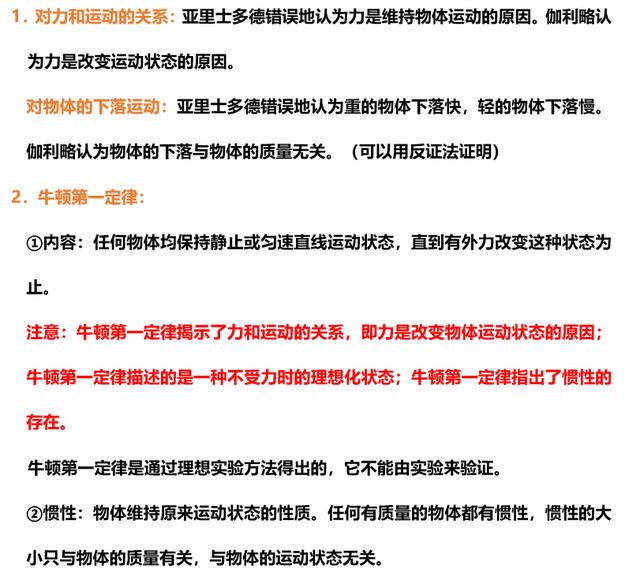 1．对力和运动的关系：亚里士多德错误地认为力是维持物体运动的原因。伽利略认为力是改变运动状态的原因。

对物体的下落运动：亚里士多德错误地认为重的物体下落快，轻的物体下落慢。伽利略认为物体的下落与物体的质量无关。（可以用反证法证明）

2．牛顿第一定律：

①内容：任何物体均保持静止或匀速直线运动状态，直到有外力改变这种状态为止。

注意：牛顿第一定律揭示了力和运动的关系，即力是改变物体运动状态的原因；牛顿第一定律描述的是一种不受力时的理想化状态；牛顿第一定律指出了惯性的存在。

牛顿第一定律是通过理想实验方法得出的，它不能由实验来验证。

②惯性：物体维持原来运动状态的性质。任何有质量的物体都有惯性，惯性的大小只与物体的质量有关，与物体的运动状态无关。